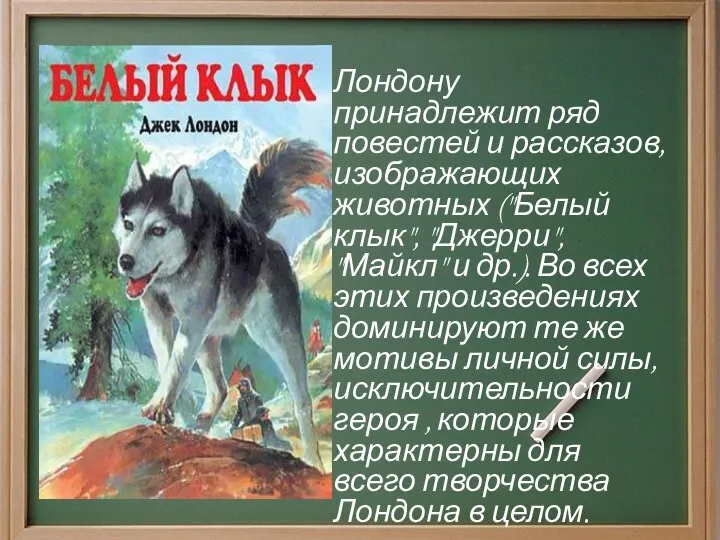 БЕЛЫЙ КЛЫК
Джек Лондон

Лондону принадлежит ряд повестей и рассказов, изображающих животных ("Белый клык", "Джерри", "Майкл" и др.). Во всех этих произведениях доминируют те же мотивы личной силы, исключительности героя , которые характерны для всего творчества Лондона в целом.